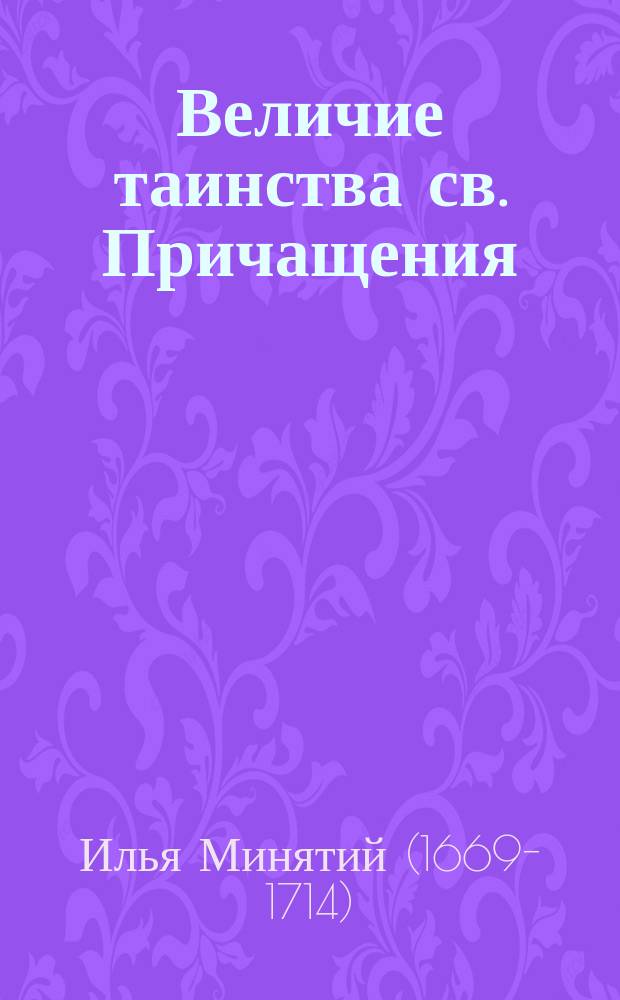 Величие таинства св. Причащения

Илья Минятий (1669-1714)